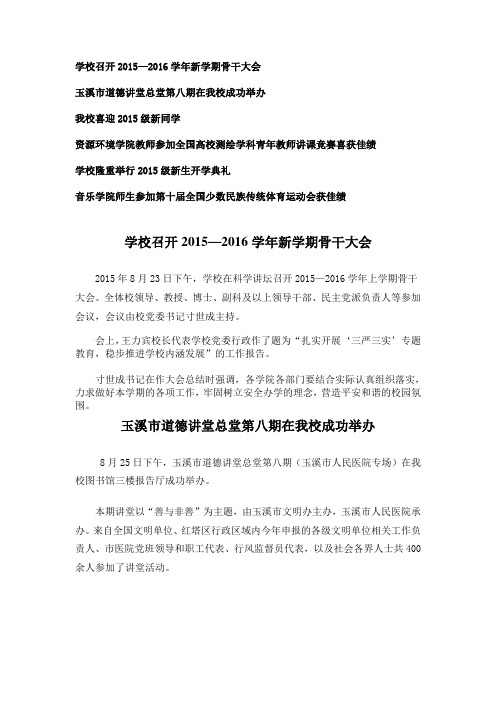 学校召开 2015—2016 学年新学期骨干大会

玉溪市道德讲堂总堂第八期在我校成功举办

我校喜迎 2015 级新同学

资源环境学院教师参加全国高校测绘学科青年教师讲课竞赛喜获佳绩

学校隆重举行 2015 级新生开学典礼

音乐学院师生参加第十届全国少数民族传统体育运动会获佳绩

学校召开 2015—2016 学年新学期骨干大会

2015 年 8 月 23 日下午，学校在科学讲坛召开 2015—2016 学年上学期骨干大会。全体校领导、教授、博士、副科及以上领导干部、民主党派负责人等参加会议，会议由校党委书记寸世成主持。

会上，王力宾校长代表学校党委行政作了题为“扎实开展‘三严三实’专题教育，稳步推进学校内涵发展”的工作报告。

寸世成书记在作大会总结时强调，各学院各部门要结合实际认真组织落实，力求做好本学期的各项工作，牢固树立安全办学的理念，营造平安和谐的校园氛围。

玉溪市道德讲堂总堂第八期在我校成功举办

8 月 25 日下午，玉溪市道德讲堂总堂第八期（玉溪市人民医院专场）在我校图书馆三楼报告厅成功举办。

本期讲堂以“善与非善”为主题，由玉溪市文明办主办，玉溪市人民医院承办。来自全国文明单位、红塔区行政区域内今年申报的各级文明单位相关工作负责人、市医院党班领导和职工代表、行风监督员代表，以及社会各界人士共 400 余人参加了讲堂活动。